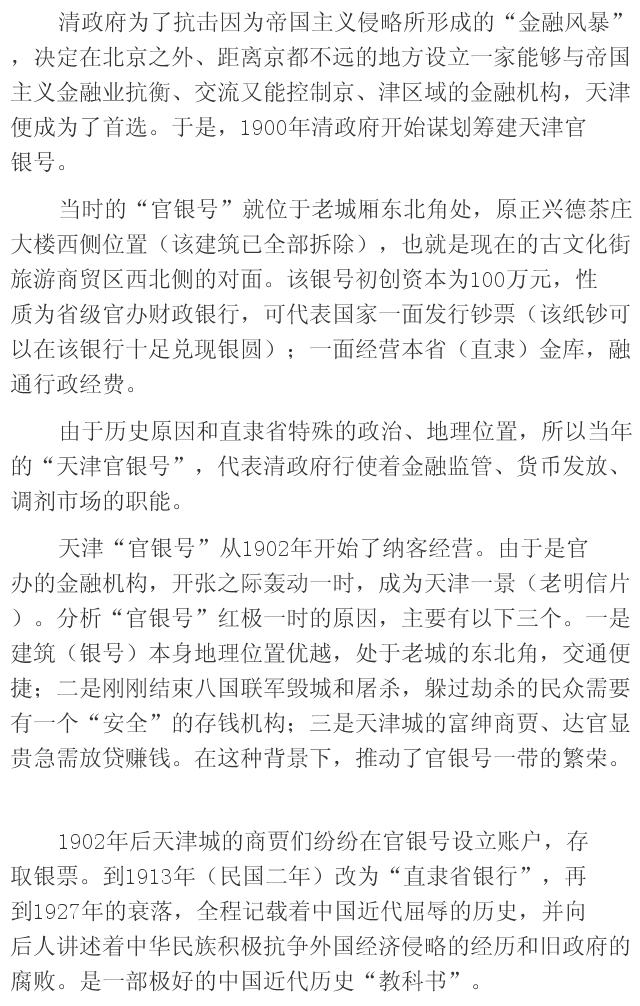 清政府为了抗击因为帝国主义侵略所形成的“金融风暴”，决定在北京之外、距离京都不远的地方设立一家能够与帝国主义金融业抗衡、交流又能控制京、津区域的金融机构，天津便成为了首选。于是，1900年清政府开始谋划筹建天津官银号。

当时的“官银号”就位于老城厢东北角处，原正兴德茶庄大楼西侧位置（该建筑已全部拆除），也就是现在的古文化街旅游商贸区西北侧的对面。该银号初创资本为100万元，性质为省级官办财政银行，可代表国家一面发行钞票（该纸钞可以在该银行十足兑现银圆）；一面经营本省（直隶）金库，融通行政经费。

由于历史原因和直隶省特殊的政治、地理位置，所以当年的“天津官银号”，代表清政府行使着金融监管、货币发放、调剂市场的职能。

天津“官银号”从1902年开始了纳客经营。由于是官办的金融机构，开张之际轰动一时，成为天津一景（老明信片）。分析“官银号”红极一时的原因，主要有以下三个。一是建筑（银号）本身地理位置优越，处于老城的东北角，交通便捷；二是刚刚结束八国联军毁城和屠杀，躲过劫杀的民众需要有一个“安全”的存钱机构；三是天津城的富绅商贾、达官显贵急需放贷赚钱。在这种背景下，推动了官银号一带的繁荣。

1902年后天津城的商贾们纷纷在官银号设立账户，存取银票。到1913年（民国二年）改为“直隶省银行”，再到1927年的衰落，全程记载着中国近代屈辱的历史，并向后人讲述着中华民族积极抗争外国经济侵略的经历和旧政府的腐败。是一部极好的中国近代历史“教科书”。